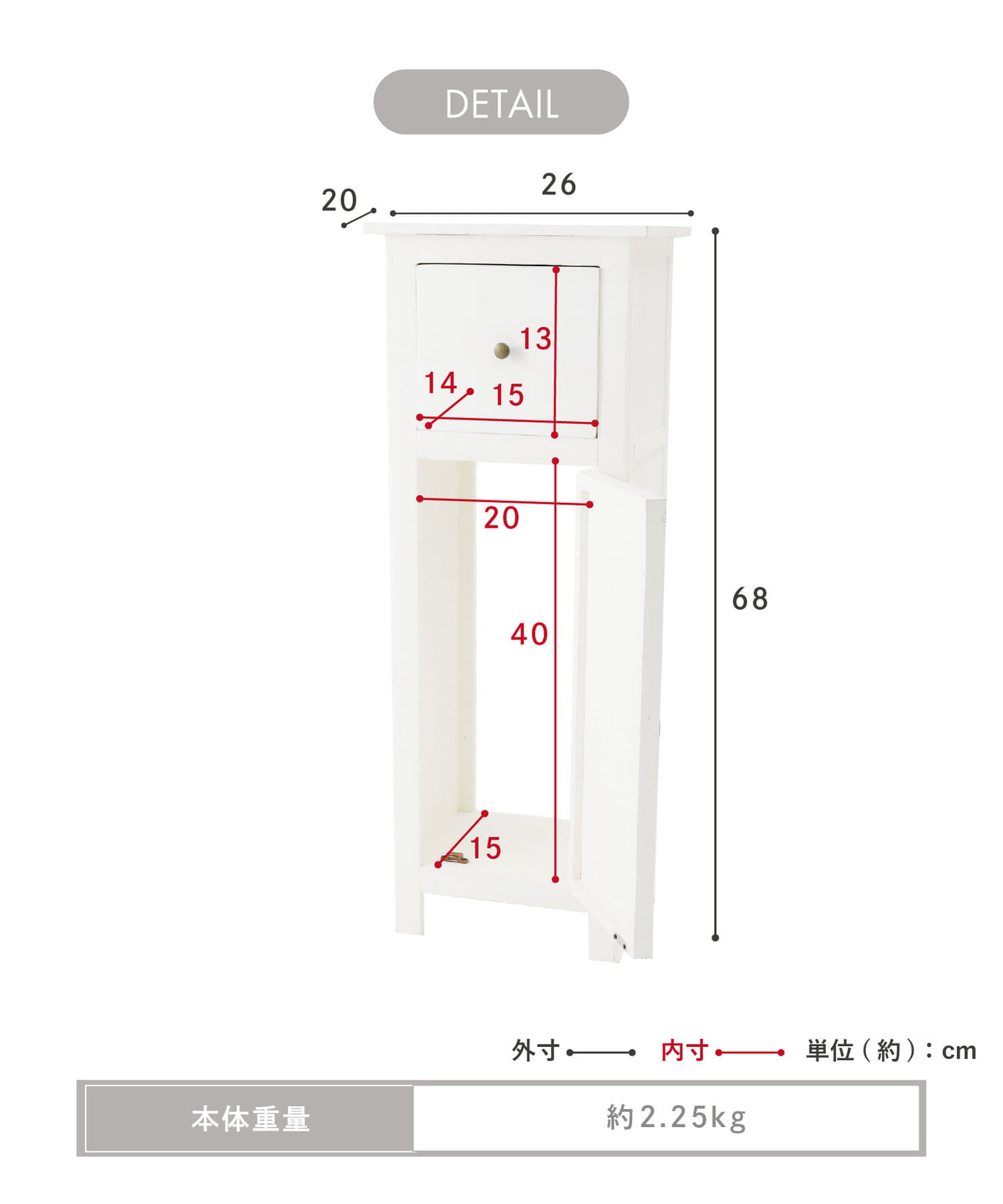 DETAIL

20
26
13
14
15
20
40
68
15

外寸 内寸 単位(約):cm

| 本体重量 | 約2.25kg |
|---|---|